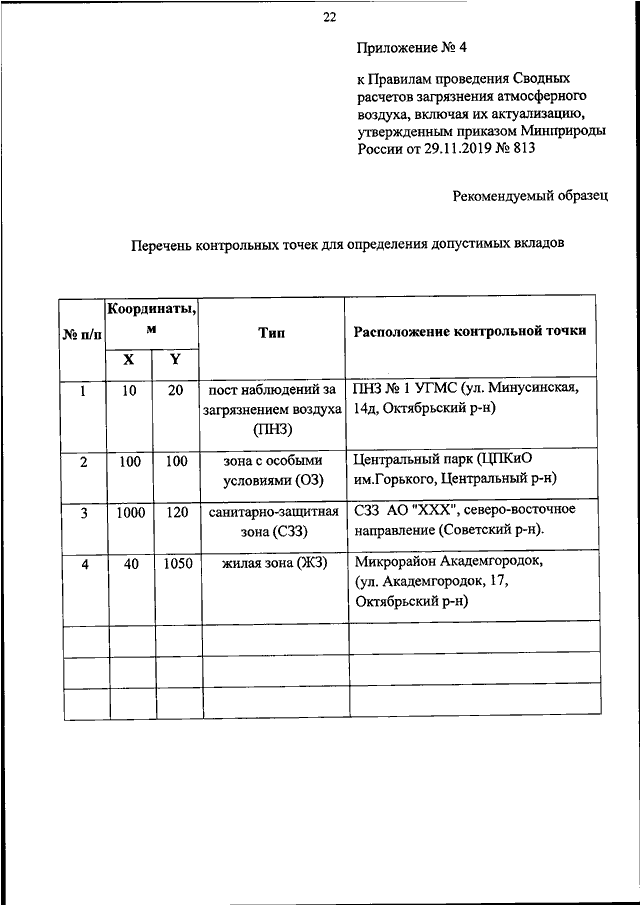 22

Приложение № 4

к Правилам проведения Сводных расчетов загрязнения атмосферного воздуха, включая их актуализацию, утвержденным приказом Минприроды России от 29.11.2019 № 813

Рекомендуемый образец

Перечень контрольных точек для определения допустимых вкладов

| № п/п | Координаты, м X | Координаты, м Y | Тип | Расположение контрольной точки |
|---|---|---|---|---|
| 1 | 10 | 20 | пост наблюдений за загрязнением воздуха (ПНЗ) | ПНЗ № 1 УГМС (ул. Минусинская, 14д, Октябрьский р-н) |
| 2 | 100 | 100 | зона с особыми условиями (ОЗ) | Центральный парк (ЦПКиО им.Горького, Центральный р-н) |
| 3 | 1000 | 120 | санитарно-защитная зона (СЗЗ) | СЗЗ АО "XXX", северо-восточное направление (Советский р-н). |
| 4 | 40 | 1050 | жилая зона (ЖЗ) | Микрорайон Академгородок, (ул. Академгородок, 17, Октябрьский р-н) |
| | | | | |
| | | | | |
| | | | | |